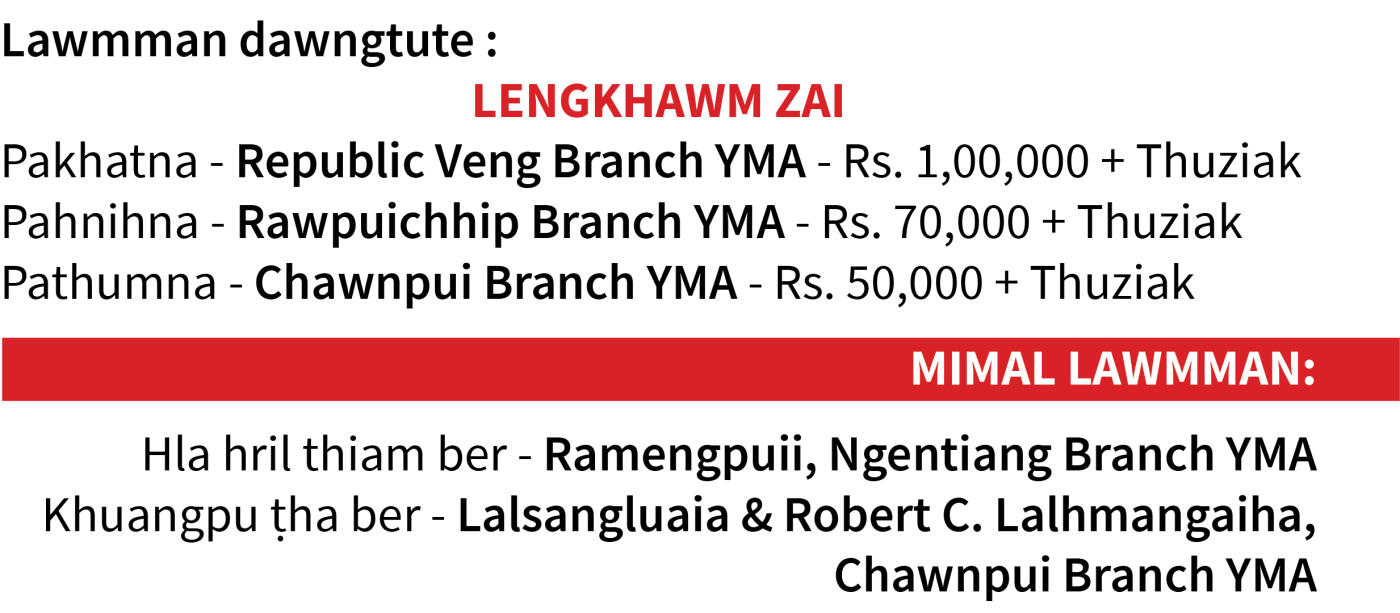 Lawmman dawngtute :

LENGKHAWM ZAI

Pakhatna - Republic Veng Branch YMA - Rs. 1,00,000 + Thuziak
Pahnihna - Rawpuichhip Branch YMA - Rs. 70,000 + Thuziak
Pathumna - Chawnpui Branch YMA - Rs. 50,000 + Thuziak

MIMAL LAWMMAN:

Hla hril thiam ber - Ramengpuii, Ngentiang Branch YMA
Khuangpu ṭha ber - Lalsangluaia & Robert C. Lalhmangaiha, Chawnpui Branch YMA